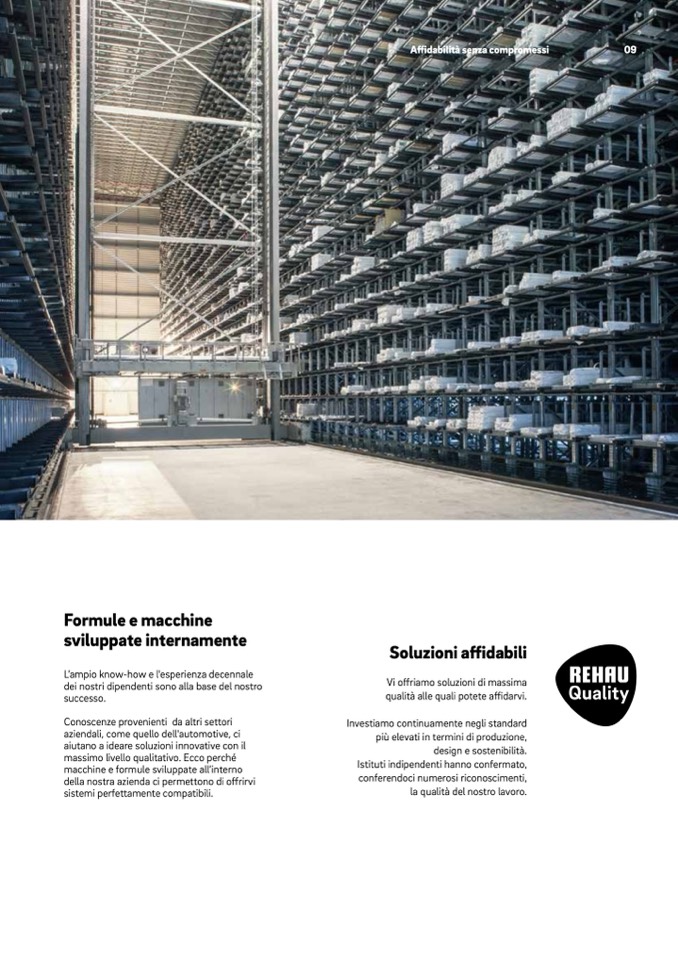 Affidabilità senza compromessi 09

Formule e macchine sviluppate internamente

L'ampio know-how e l'esperienza decennale dei nostri dipendenti sono alla base del nostro successo.

Conoscenze provenienti da altri settori aziendali, come quello dell'automotive, ci aiutano a ideare soluzioni innovative con il massimo livello qualitativo. Ecco perché macchine e formule sviluppate all'interno della nostra azienda ci permettono di offrirvi sistemi perfettamente compatibili.

Soluzioni affidabili

Vi offriamo soluzioni di massima qualità alle quali potete affidarvi.

Investiamo continuamente negli standard più elevati in termini di produzione, design e sostenibilità. Istituti indipendenti hanno confermato, conferendoci numerosi riconoscimenti, la qualità del nostro lavoro.

REHAU Quality